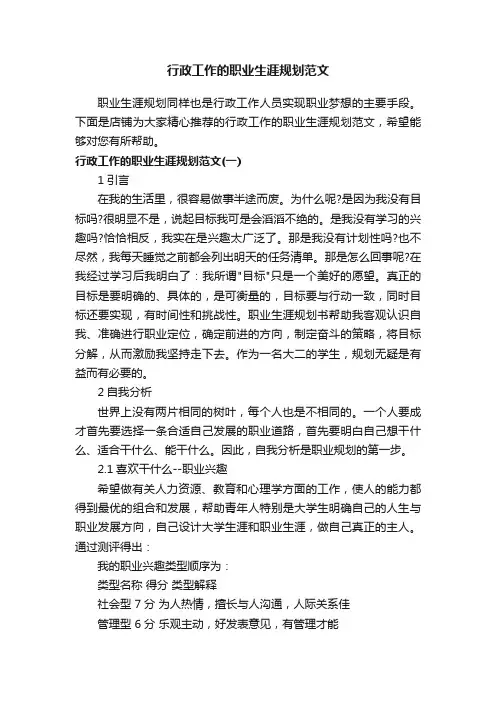 行政工作的职业生涯规划范文

职业生涯规划同样也是行政工作人员实现职业梦想的主要手段。下面是店铺为大家精心推荐的行政工作的职业生涯规划范文，希望能够对您有所帮助。

行政工作的职业生涯规划范文(一)

1 引言

在我的生活里，很容易做事半途而废。为什么呢?是因为我没有目标吗?很明显不是，说起目标我可是会滔滔不绝的。是我没有学习的兴趣吗?恰恰相反，我实在是兴趣太广泛了。那是我没有计划性吗?也不尽然，我每天睡觉之前都会列出明天的任务清单。那是怎么回事呢?在我经过学习后我明白了：我所谓"目标"只是一个美好的愿望。真正的目标是要明确的、具体的，是可衡量的，目标要与行动一致，同时目标还要实现，有时间性和挑战性。职业生涯规划书帮助我客观认识自我、准确进行职业定位，确定前进的方向，制定奋斗的策略，将目标分解，从而激励我坚持走下去。作为一名大二的学生，规划无疑是有益而有必要的。

2 自我分析

世界上没有两片相同的树叶，每个人也是不相同的。一个人要成才首先要选择一条合适自己发展的职业道路，首先要明白自己想干什么、适合干什么、能干什么。因此，自我分析是职业规划的第一步。

2.1 喜欢干什么--职业兴趣

希望做有关人力资源、教育和心理学方面的工作，使人的能力都得到最优的组合和发展，帮助青年人特别是大学生明确自己的人生与职业发展方向，自己设计大学生涯和职业生涯，做自己真正的主人。通过测评得出：

我的职业兴趣类型顺序为：

类型名称 得分 类型解释

社会型 7 分 为人热情，擅长与人沟通，人际关系佳

管理型 6 分 乐观主动，好发表意见，有管理才能